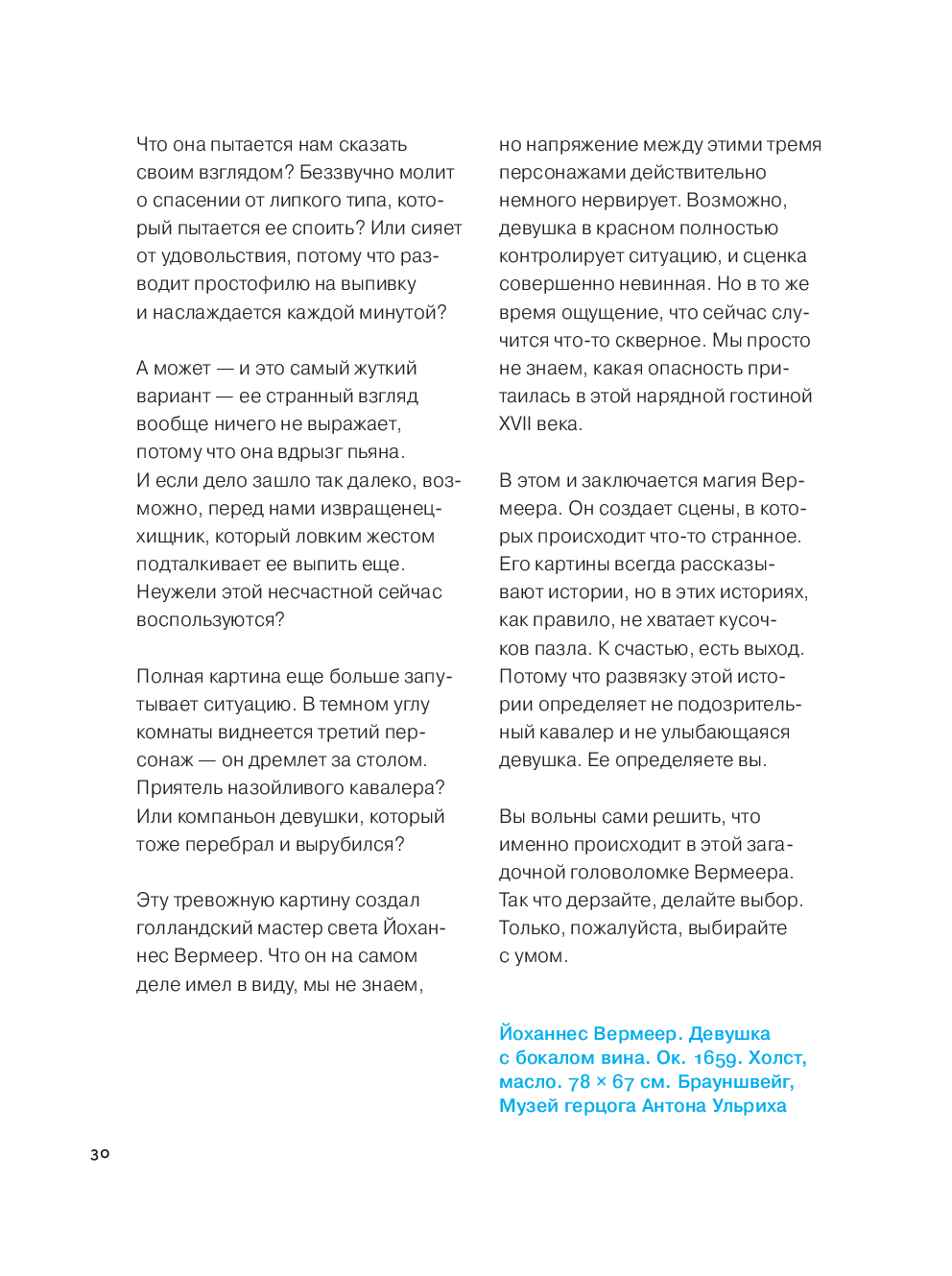 Что она пытается нам сказать своим взглядом? Беззвучно молит о спасении от липкого типа, который пытается ее споить? Или сияет от удовольствия, потому что разводит простофилю на выпивку и наслаждается каждой минутой?

А может — и это самый жуткий вариант — ее странный взгляд вообще ничего не выражает, потому что она вдрызг пьяна. И если дело зашло так далеко, возможно, перед нами извращенец-хищник, который ловким жестом подталкивает ее выпить еще. Неужели этой несчастной сейчас воспользуются?

Полная картина еще больше запутывает ситуацию. В темном углу комнаты виднеется третий персонаж — он дремлет за столом. Приятель назойливого кавалера? Или компаньон девушки, который тоже перебрал и вырубился?

Эту тревожную картину создал голландский мастер света Йоханнес Вермеер. Что он на самом деле имел в виду, мы не знаем, но напряжение между этими тремя персонажами действительно немного нервирует. Возможно, девушка в красном полностью контролирует ситуацию, и сценка совершенно невинная. Но в то же время ощущение, что сейчас случится что-то скверное. Мы просто не знаем, какая опасность притаилась в этой нарядной гостиной XVII века.

В этом и заключается магия Вермеера. Он создает сцены, в которых происходит что-то странное. Его картины всегда рассказывают истории, но в этих историях, как правило, не хватает кусочков пазла. К счастью, есть выход. Потому что развязку этой истории определяет не подозрительный кавалер и не улыбающаяся девушка. Ее определяете вы.

Вы вольны сами решить, что именно происходит в этой загадочной головоломке Вермеера. Так что дерзайте, делайте выбор. Только, пожалуйста, выбирайте с умом.

Йоханнес Вермеер. Девушка с бокалом вина. Ок. 1659. Холст, масло. 78 × 67 см. Брауншвейг, Музей герцога Антона Ульриха

30